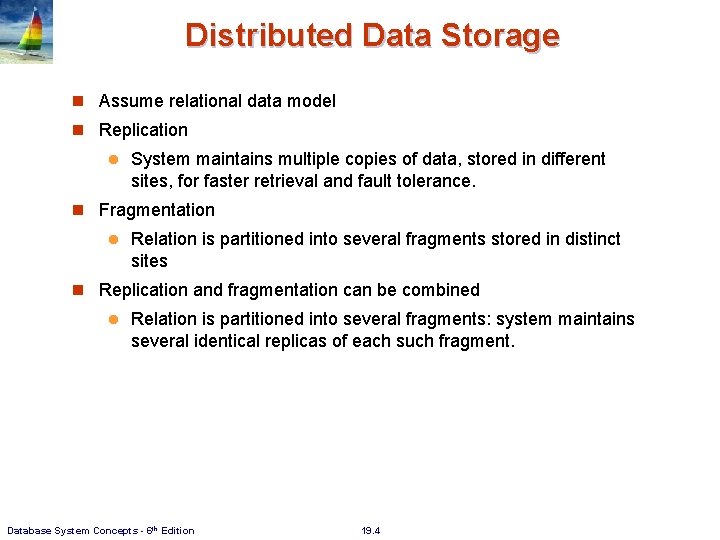 Distributed Data Storage

Assume relational data model

Replication

System maintains multiple copies of data, stored in different sites, for faster retrieval and fault tolerance.

Fragmentation

Relation is partitioned into several fragments stored in distinct sites

Replication and fragmentation can be combined

Relation is partitioned into several fragments: system maintains several identical replicas of each such fragment.

Database System Concepts - 6$^{th}$ Edition

19.4